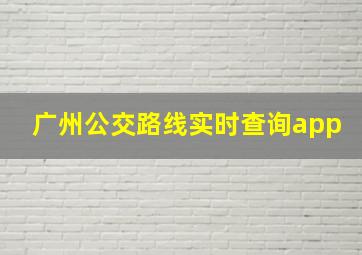 广州公交路线实时查询app